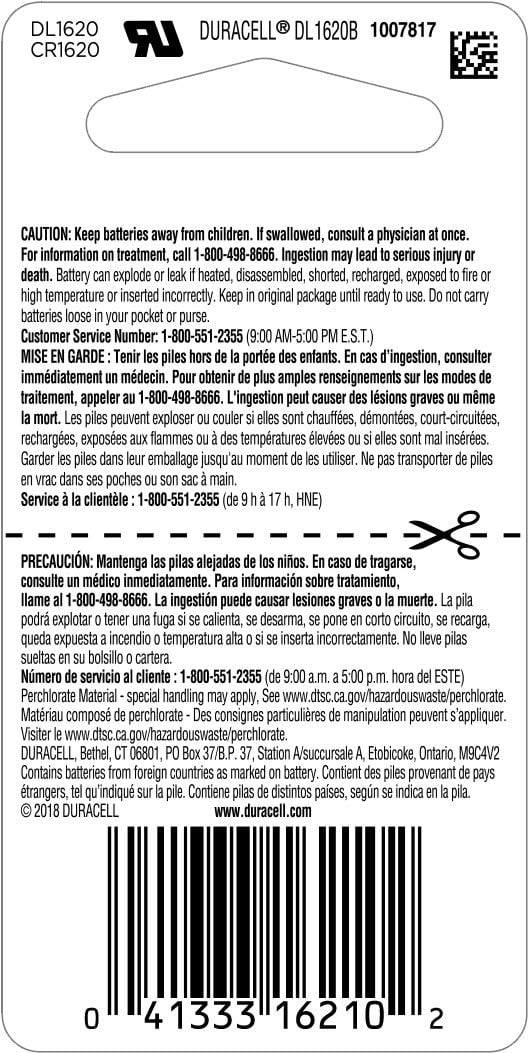 DL1620
CR1620

DURACELL® DL1620B 1007817

CAUTION: Keep batteries away from children. If swallowed, consult a physician at once. For information on treatment, call 1-800-498-8666. Ingestion may lead to serious injury or death. Battery can explode or leak if heated, disassembled, shorted, recharged, exposed to fire or high temperature or inserted incorrectly. Keep in original package until ready to use. Do not carry batteries loose in your pocket or purse.
Customer Service Number: 1-800-551-2355 (9:00 AM-5:00 PM E.S.T.)
MISE EN GARDE : Tenir les piles hors de la portée des enfants. En cas d'ingestion, consulter immédiatement un médecin. Pour obtenir de plus amples renseignements sur les modes de traitement, appeler au 1-800-498-8666. L'ingestion peut causer des lésions graves ou même la mort. Les piles peuvent exploser ou couler si elles sont chauffées, démontées, court-circuitées, rechargées, exposées aux flammes ou à des températures élevées ou si elles sont mal insérées. Garder les piles dans leur emballage jusqu'au moment de les utiliser. Ne pas transporter de piles en vrac dans ses poches ou son sac à main.
Service à la clientèle : 1-800-551-2355 (de 9 h à 17 h, HNE)

PRECAUCIÓN: Mantenga las pilas alejadas de los niños. En caso de tragarse, consulte un médico inmediatamente. Para información sobre tratamiento, llame al 1-800-498-8666. La ingestión puede causar lesiones graves o la muerte. La pila podrá explotar o tener una fuga si se calienta, se desarma, se pone en corto circuito, se recarga, queda expuesta a incendio o temperatura alta o si se inserta incorrectamente. No lleve pilas sueltas en su bolsillo o cartera.
Número de servicio al cliente : 1-800-551-2355 (de 9:00 a.m. a 5:00 p.m. hora del ESTE)
Perchlorate Material - special handling may apply, See www.dtsc.ca.gov/hazardouswaste/perchlorate.
Matériau composé de perchlorate - Des consignes particulières de manipulation peuvent s'appliquer. Visiter le www.dtsc.ca.gov/hazardouswaste/perchlorate.
DURACELL, Bethel, CT 06801, PO Box 37/B.P. 37, Station A/succursale A, Etobicoke, Ontario, M9C4V2
Contains batteries from foreign countries as marked on battery. Contient des piles provenant de pays étrangers, tel qu'indiqué sur la pile. Contiene pilas de distintos países, según se indica en la pila.
© 2018 DURACELL www.duracell.com

0 41333 16210 2